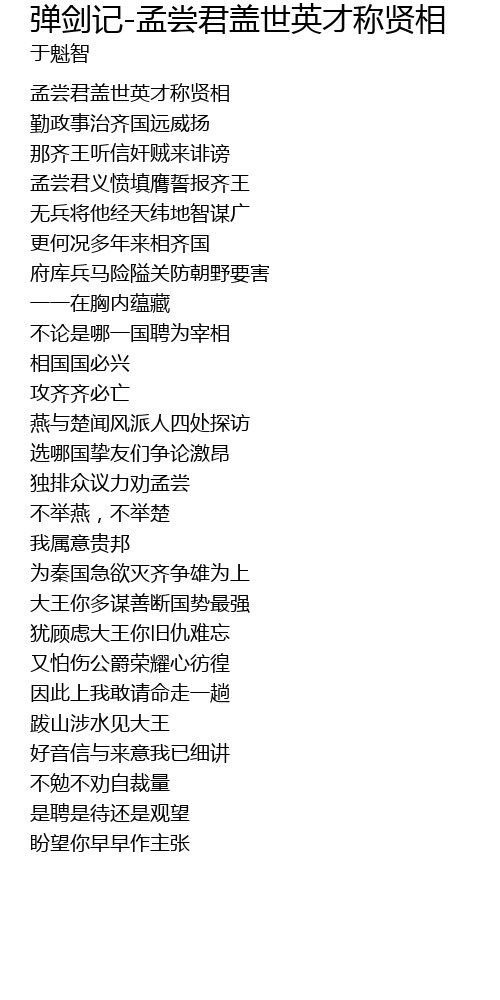 弹剑记-孟尝君盖世英才称贤相
于魁智

孟尝君盖世英才称贤相
勤政事治齐国远威扬
那齐王听信奸贼来诽谤
孟尝君义愤填膺誓报齐王
无兵将他经天纬地智谋广
更何况多年来相齐国
府库兵马险隘关防朝野要害
一一在胸内蕴藏
不论是哪一国聘为宰相
相国国必兴
攻齐齐必亡
燕与楚闻风派人四处探访
选哪国挚友们争论激昂
独排众议力劝孟尝
不举燕，不举楚
我属意贵邦
为秦国急欲灭齐争雄为上
大王你多谋善断国势最强
犹顾虑大王你旧仇难忘
又怕伤公爵荣耀心彷徨
因此上我敢请命走一趟
跋山涉水见大王
好音信与来意我已细讲
不勉不劝自裁量
是聘是待还是观望
盼望你早早作主张